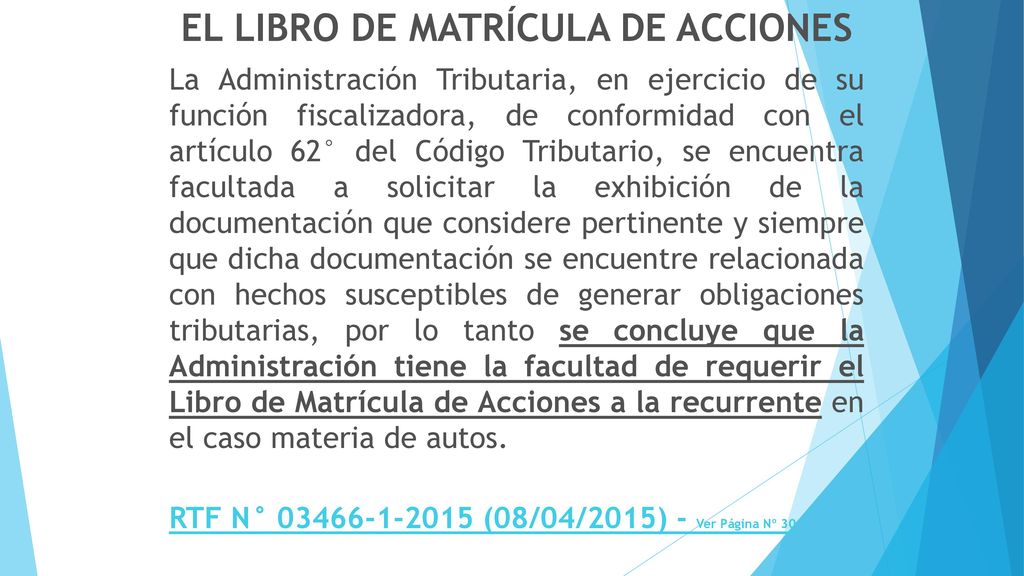 EL LIBRO DE MATRÍCULA DE ACCIONES

La Administración Tributaria, en ejercicio de su función fiscalizadora, de conformidad con el artículo 62° del Código Tributario, se encuentra facultada a solicitar la exhibición de la documentación que considere pertinente y siempre que dicha documentación se encuentre relacionada con hechos susceptibles de generar obligaciones tributarias, por lo tanto se concluye que la Administración tiene la facultad de requerir el Libro de Matrícula de Acciones a la recurrente en el caso materia de autos.

RTF N° 03466-1-2015 (08/04/2015) - Ver Página N° 30